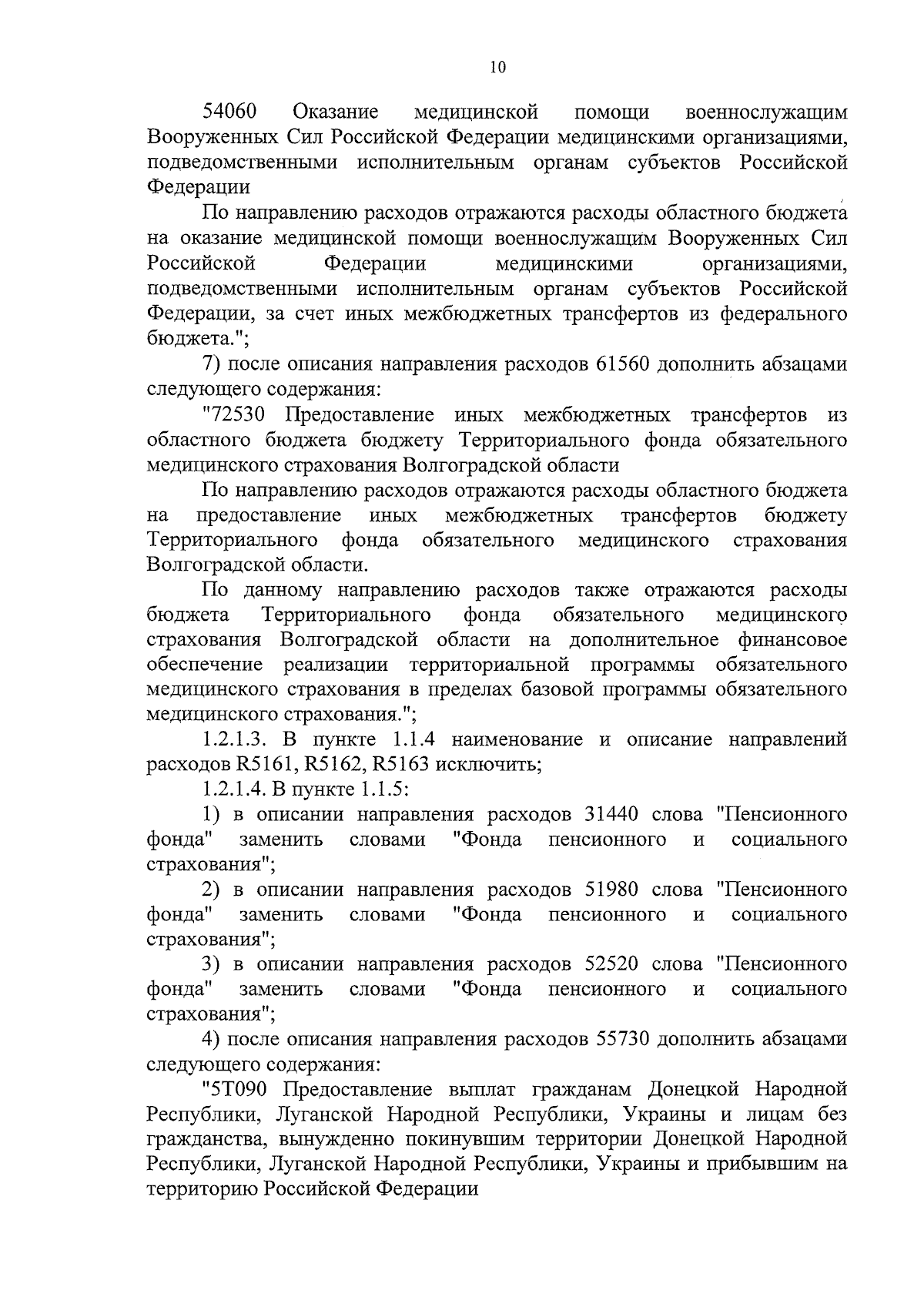 10

54060 Оказание медицинской помощи военнослужащим Вооруженных Сил Российской Федерации медицинскими организациями, подведомственными исполнительным органам субъектов Российской Федерации

По направлению расходов отражаются расходы областного бюджета на оказание медицинской помощи военнослужащим Вооруженных Сил Российской Федерации медицинскими организациями, подведомственными исполнительным органам субъектов Российской Федерации, за счет иных межбюджетных трансфертов из федерального бюджета.";

7) после описания направления расходов 61560 дополнить абзацами следующего содержания:

"72530 Предоставление иных межбюджетных трансфертов из областного бюджета бюджету Территориального фонда обязательного медицинского страхования Волгоградской области

По направлению расходов отражаются расходы областного бюджета на предоставление иных межбюджетных трансфертов бюджету Территориального фонда обязательного медицинского страхования Волгоградской области.

По данному направлению расходов также отражаются расходы бюджета Территориального фонда обязательного медицинского страхования Волгоградской области на дополнительное финансовое обеспечение реализации территориальной программы обязательного медицинского страхования в пределах базовой программы обязательного медицинского страхования.";

1.2.1.3. В пункте 1.1.4 наименование и описание направлений расходов R5161, R5162, R5163 исключить;

1.2.1.4. В пункте 1.1.5:

1) в описании направления расходов 31440 слова "Пенсионного фонда" заменить словами "Фонда пенсионного и социального страхования";

2) в описании направления расходов 51980 слова "Пенсионного фонда" заменить словами "Фонда пенсионного и социального страхования";

3) в описании направления расходов 52520 слова "Пенсионного фонда" заменить словами "Фонда пенсионного и социального страхования";

4) после описания направления расходов 55730 дополнить абзацами следующего содержания:

"5Т090 Предоставление выплат гражданам Донецкой Народной Республики, Луганской Народной Республики, Украины и лицам без гражданства, вынужденно покинувшим территории Донецкой Народной Республики, Луганской Народной Республики, Украины и прибывшим на территорию Российской Федерации